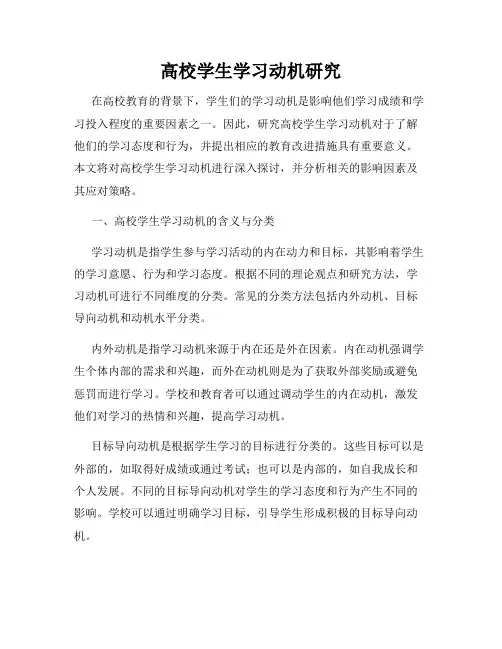 高校学生学习动机研究

在高校教育的背景下，学生们的学习动机是影响他们学习成绩和学习投入程度的重要因素之一。因此，研究高校学生学习动机对于了解他们的学习态度和行为，并提出相应的教育改进措施具有重要意义。本文将对高校学生学习动机进行深入探讨，并分析相关的影响因素及其应对策略。

一、高校学生学习动机的含义与分类

学习动机是指学生参与学习活动的内在动力和目标，其影响着学生的学习意愿、行为和学习态度。根据不同的理论观点和研究方法，学习动机可进行不同维度的分类。常见的分类方法包括内外动机、目标导向动机和动机水平分类。

内外动机是指学习动机来源于内在还是外在因素。内在动机强调学生个体内部的需求和兴趣，而外在动机则是为了获取外部奖励或避免惩罚而进行学习。学校和教育者可以通过调动学生的内在动机，激发他们对学习的热情和兴趣，提高学习动机。

目标导向动机是根据学生学习的目标进行分类的。这些目标可以是外部的，如取得好成绩或通过考试；也可以是内部的，如自我成长和个人发展。不同的目标导向动机对学生的学习态度和行为产生不同的影响。学校可以通过明确学习目标，引导学生形成积极的目标导向动机。